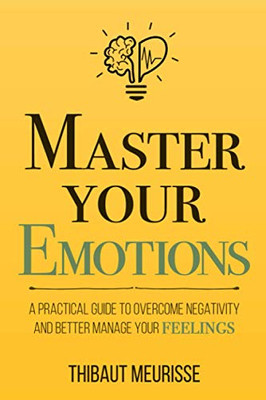 MASTER YOUR EMOTIONS

A PRACTICAL GUIDE TO OVERCOME NEGATIVITY AND BETTER MANAGE YOUR FEELINGS

THIBAUT MEURISSE